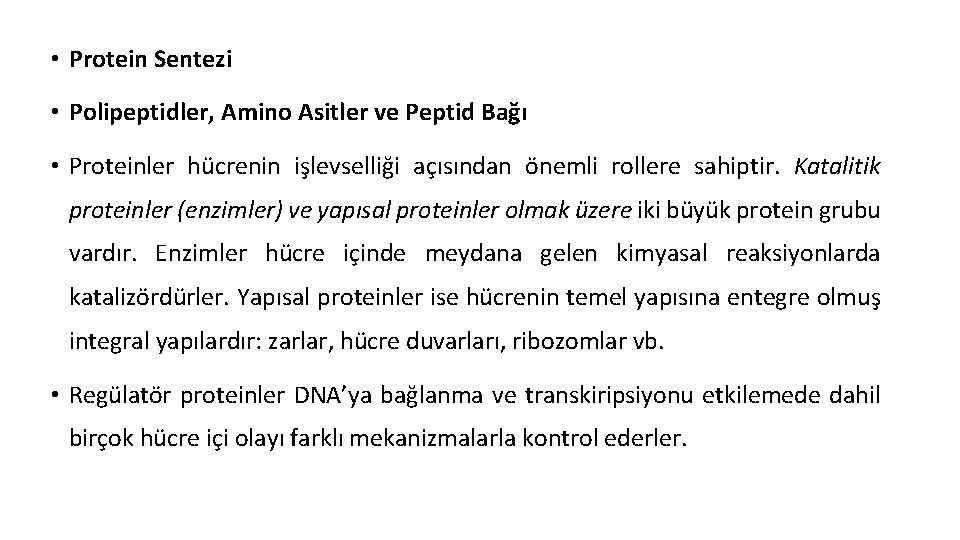 • Protein Sentezi

• Polipeptidler, Amino Asitler ve Peptid Bağı

• Proteinler hücrenin işlevselliği açısından önemli rollere sahiptir. Katalitik proteinler (enzimler) ve yapısal proteinler olmak üzere iki büyük protein grubu vardır. Enzimler hücre içinde meydana gelen kimyasal reaksiyonlarda katalizördürler. Yapısal proteinler ise hücrenin temel yapısına entegre olmuş integral yapılardır: zarlar, hücre duvarları, ribozomlar vb.

• Regülatör proteinler DNA'ya bağlanma ve transkiripsiyonu etkilemede dahil birçok hücre içi olayı farklı mekanizmalarla kontrol ederler.